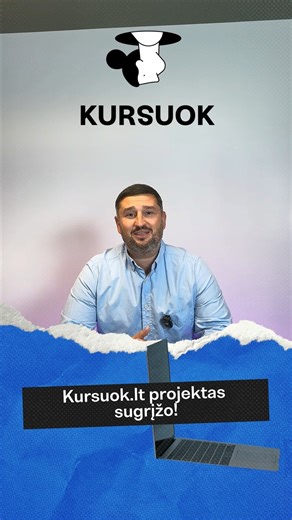 KURSUOK

Kursuok.lt projektas sugrįžo!